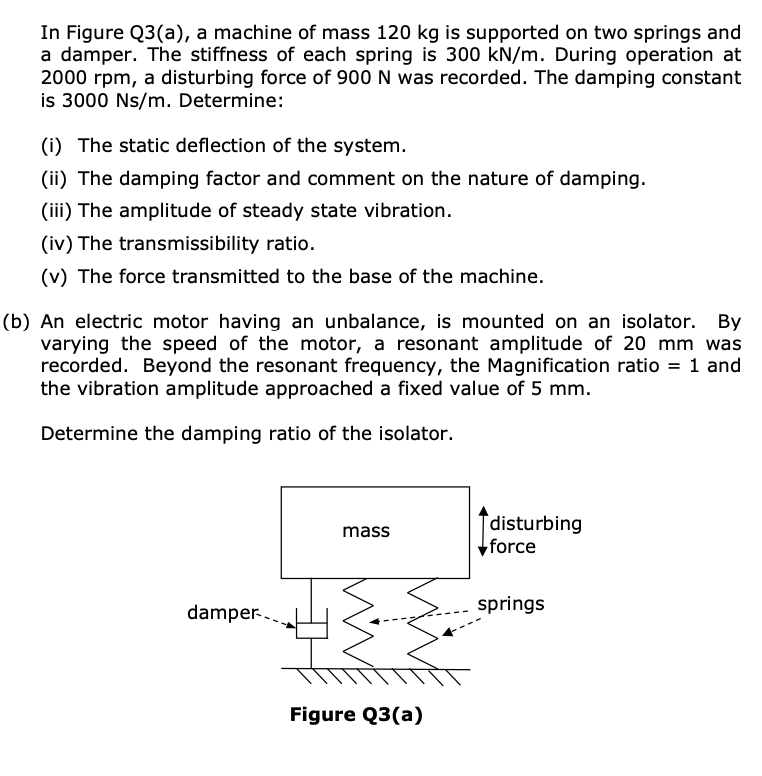 In Figure Q3(a), a machine of mass 120 kg is supported on two springs and a damper. The stiffness of each spring is 300 kN/m. During operation at 2000 rpm, a disturbing force of 900 N was recorded. The damping constant is 3000 Ns/m. Determine:

(i) The static deflection of the system.

(ii) The damping factor and comment on the nature of damping.

(iii) The amplitude of steady state vibration.

(iv) The transmissibility ratio.

(v) The force transmitted to the base of the machine.

(b) An electric motor having an unbalance, is mounted on an isolator. By varying the speed of the motor, a resonant amplitude of 20 mm was recorded. Beyond the resonant frequency, the Magnification ratio = 1 and the vibration amplitude approached a fixed value of 5 mm.

Determine the damping ratio of the isolator.

mass

disturbing force

damper

springs

Figure Q3(a)